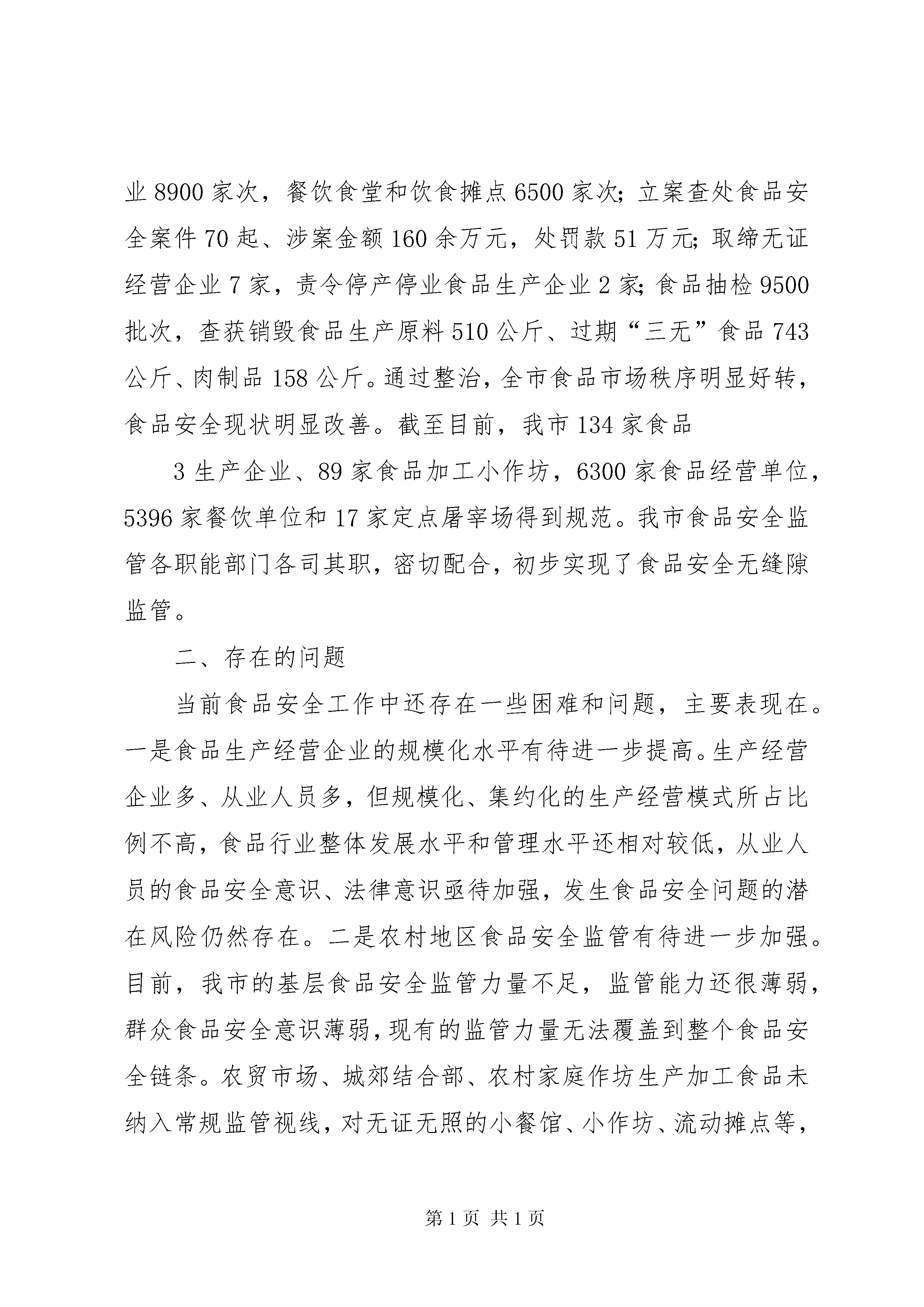 业 8900 家次，餐饮食堂和饮食摊点 6500 家次；立案查处食品安全案件 70 起、涉案金额 160 余万元，处罚款 51 万元；取缔无证经营企业 7 家，责令停产停业食品生产企业 2 家；食品抽检 9500 批次，查获销毁食品生产原料 510 公斤、过期“三无”食品 743 公斤、肉制品 158 公斤。通过整治，全市食品市场秩序明显好转，食品安全现状明显改善。截至目前，我市 134 家食品

3 生产企业、89 家食品加工小作坊，6300 家食品经营单位，5396 家餐饮单位和 17 家定点屠宰场得到规范。我市食品安全监管各职能部门各司其职，密切配合，初步实现了食品安全无缝隙监管。

二、存在的问题

当前食品安全工作中还存在一些困难和问题，主要表现在。一是食品生产经营企业的规模化水平有待进一步提高。生产经营企业多、从业人员多，但规模化、集约化的生产经营模式所占比例不高，食品行业整体发展水平和管理水平还相对较低，从业人员的食品安全意识、法律意识亟待加强，发生食品安全问题的潜在风险仍然存在。二是农村地区食品安全监管有待进一步加强。目前，我市的基层食品安全监管力量不足，监管能力还很薄弱，群众食品安全意识薄弱，现有的监管力量无法覆盖到整个食品安全链条。农贸市场、城郊结合部、农村家庭作坊生产加工食品未纳入常规监管视线，对无证无照的小餐馆、小作坊、流动摊点等，

第 1 页 共 1 页